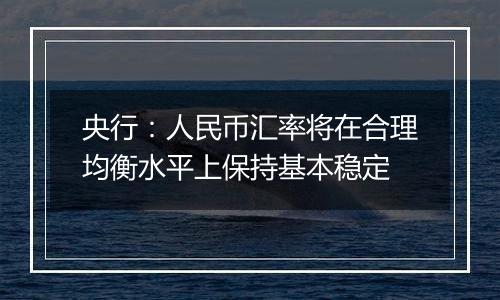 央行：人民币汇率将在合理均衡水平上保持基本稳定